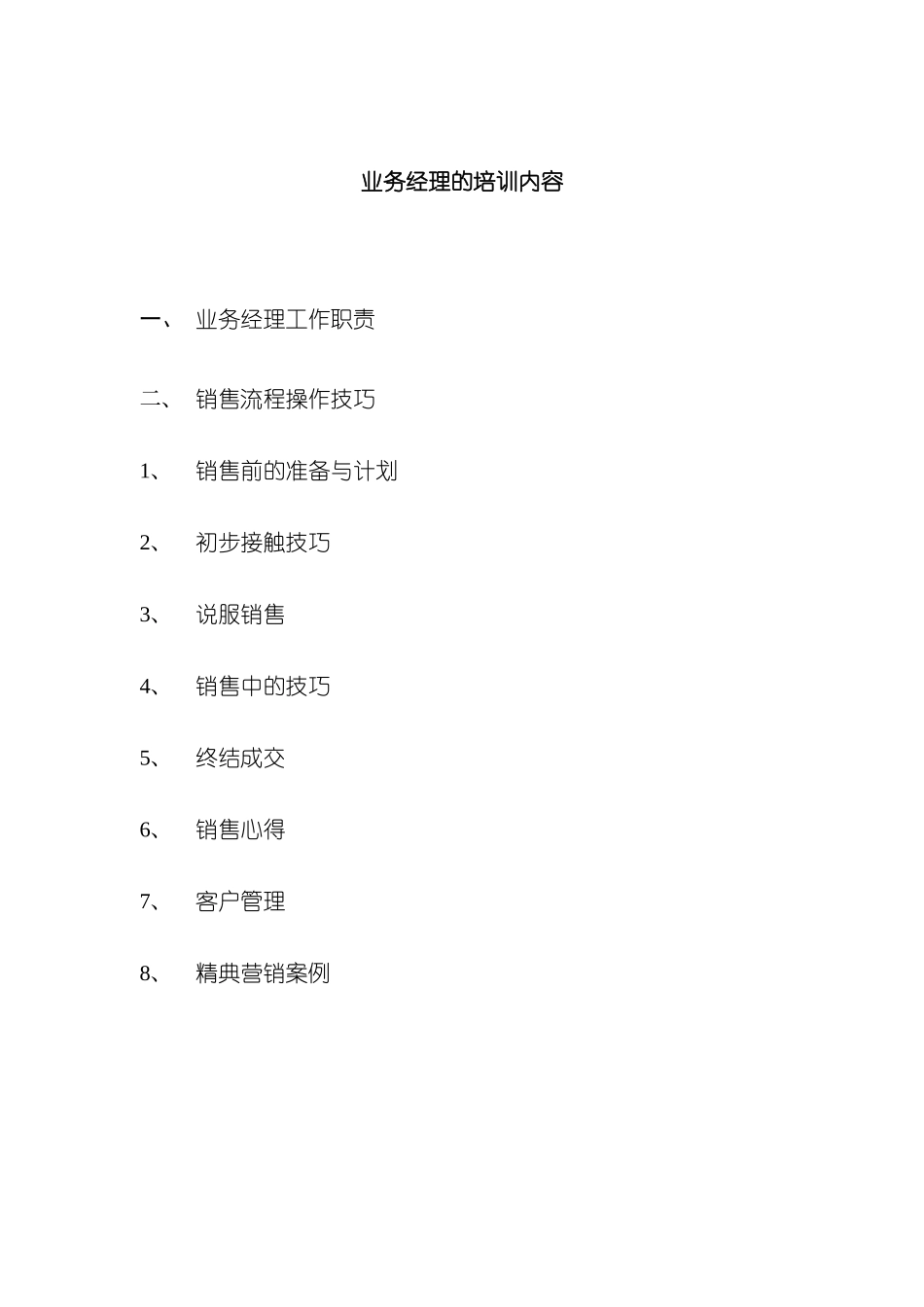 业务经理的培训内容

一、 业务经理工作职责

二、 销售流程操作技巧

1、 销售前的准备与计划

2、 初步接触技巧

3、 说服销售

4、 销售中的技巧

5、 终结成交

6、 销售心得

7、 客户管理

8、 精典营销案例